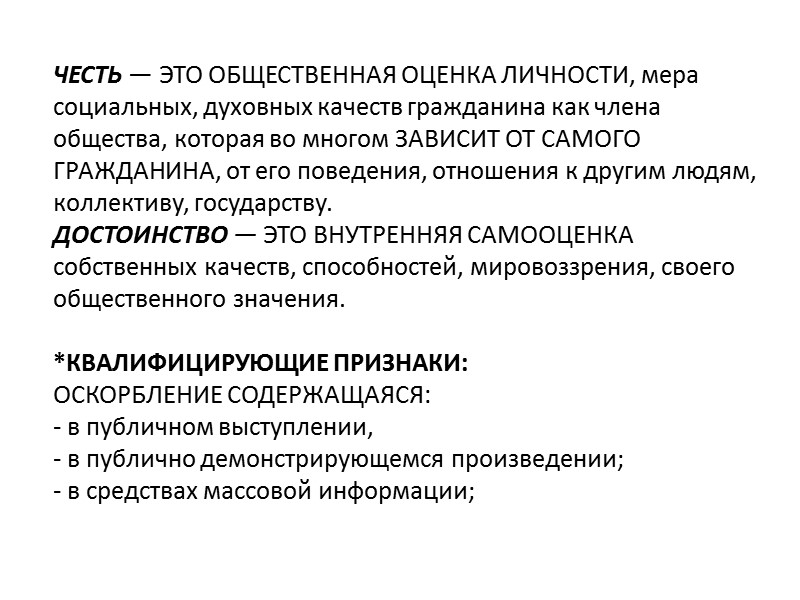 ЧЕСТЬ — ЭТО ОБЩЕСТВЕННАЯ ОЦЕНКА ЛИЧНОСТИ, мера социальных, духовных качеств гражданина как члена общества, которая во многом ЗАВИСИТ ОТ САМОГО ГРАЖДАНИНА, от его поведения, отношения к другим людям, коллективу, государству.
ДОСТОИНСТВО — ЭТО ВНУТРЕННЯЯ САМООЦЕНКА собственных качеств, способностей, мировоззрения, своего общественного значения.

*КВАЛИФИЦИРУЮЩИЕ ПРИЗНАКИ:
ОСКОРБЛЕНИЕ СОДЕРЖАЩАЯСЯ:
- в публичном выступлении,
- в публично демонстрирующемся произведении;
- в средствах массовой информации;